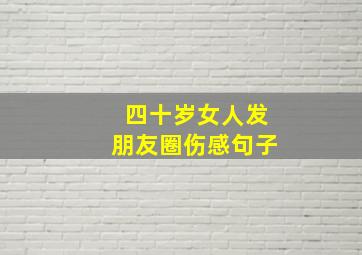 四十岁女人发
朋友圈伤感句子